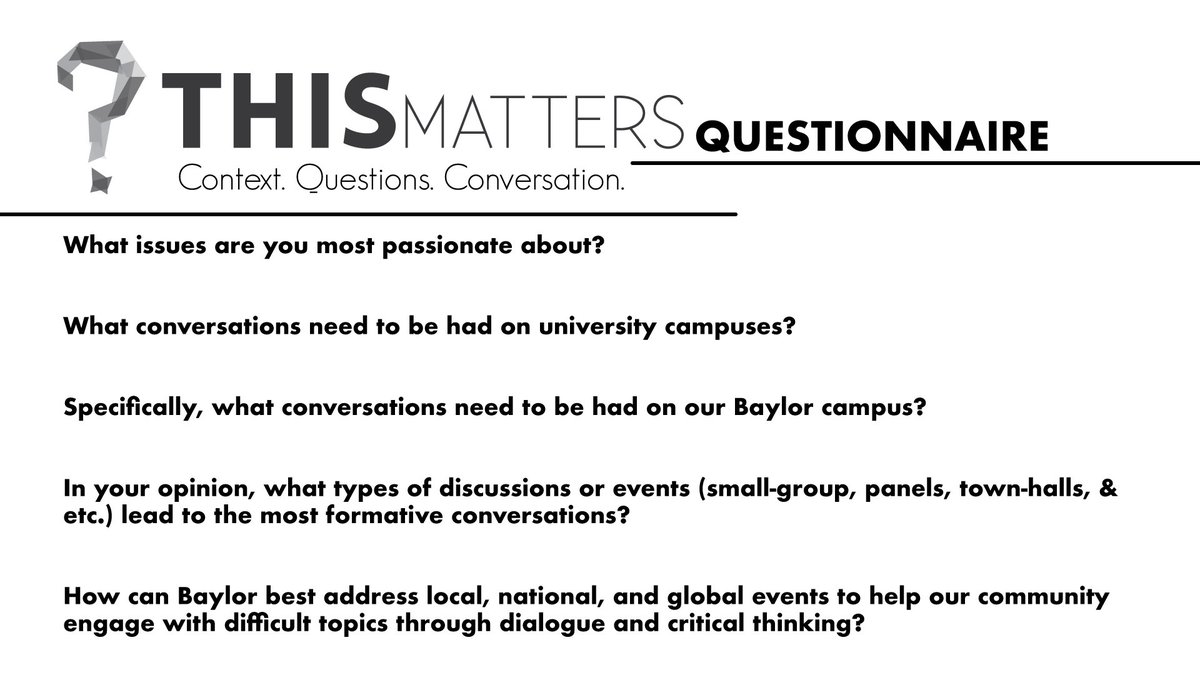 THISMATTERS QUESTIONNAIRE
Context. Questions. Conversation.

What issues are you most passionate about?

What conversations need to be had on university campuses?

Specifically, what conversations need to be had on our Baylor campus?

In your opinion, what types of discussions or events (small-group, panels, town-halls, & etc.) lead to the most formative conversations?

How can Baylor best address local, national, and global events to help our community engage with difficult topics through dialogue and critical thinking?